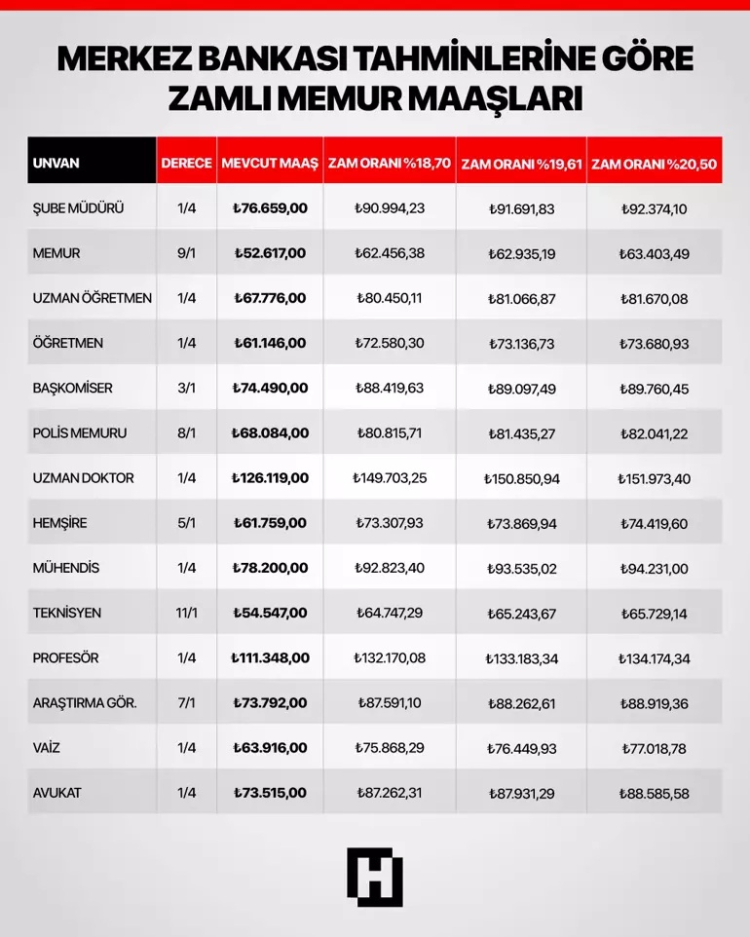 MERKEZ BANKASI TAHMİNLERİNE GÖRE ZAMLI MEMUR MAAŞLARI

| UNVAN | DERECE | MEVCUT MAAŞ | ZAM ORANI %18,70 | ZAM ORANI %19,61 | ZAM ORANI %20,50 |
|---|---|---|---|---|---|
| ŞUBE MÜDÜRÜ | 1/4 | ₺76.659,00 | ₺90.994,23 | ₺91.691,83 | ₺92.374,10 |
| MEMUR | 9/1 | ₺52.617,00 | ₺62.456,38 | ₺62.935,19 | ₺63.403,49 |
| UZMAN ÖĞRETMEN | 1/4 | ₺67.776,00 | ₺80.450,11 | ₺81.066,87 | ₺81.670,08 |
| ÖĞRETMEN | 1/4 | ₺61.146,00 | ₺72.580,30 | ₺73.136,73 | ₺73.680,93 |
| BAŞKOMİSER | 3/1 | ₺74.490,00 | ₺88.419,63 | ₺89.097,49 | ₺89.760,45 |
| POLİS MEMURU | 8/1 | ₺68.084,00 | ₺80.815,71 | ₺81.435,27 | ₺82.041,22 |
| UZMAN DOKTOR | 1/4 | ₺126.119,00 | ₺149.703,25 | ₺150.850,94 | ₺151.973,40 |
| HEMŞİRE | 5/1 | ₺61.759,00 | ₺73.307,93 | ₺73.869,94 | ₺74.419,60 |
| MÜHENDİS | 1/4 | ₺78.200,00 | ₺92.823,40 | ₺93.535,02 | ₺94.231,00 |
| TEKNİSYEN | 11/1 | ₺54.547,00 | ₺64.747,29 | ₺65.243,67 | ₺65.729,14 |
| PROFESÖR | 1/4 | ₺111.348,00 | ₺132.170,08 | ₺133.183,34 | ₺134.174,34 |
| ARAŞTIRMA GÖR. | 7/1 | ₺73.792,00 | ₺87.591,10 | ₺88.262,61 | ₺88.919,36 |
| VAİZ | 1/4 | ₺63.916,00 | ₺75.868,29 | ₺76.449,93 | ₺77.018,78 |
| AVUKAT | 1/4 | ₺73.515,00 | ₺87.262,31 | ₺87.931,29 | ₺88.585,58 |

H